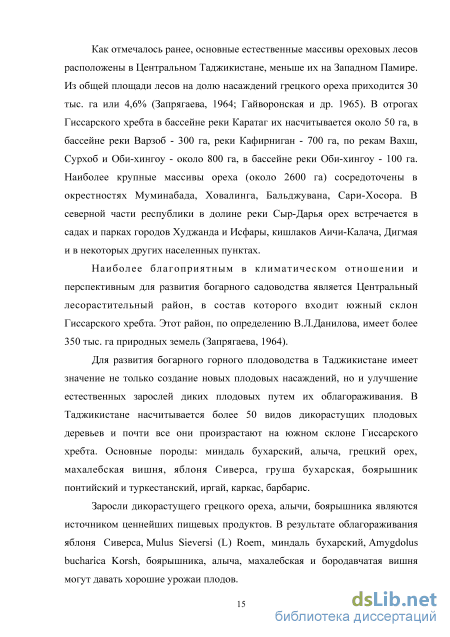 Как отмечалось ранее, основные естественные массивы ореховых лесов расположены в Центральном Таджикистане, меньше их на Западном Памире. Из общей площади лесов на долю насаждений грецкого ореха приходится 30 тыс. га или 4,6% (Запрягаева, 1964; Гайворонская и др. 1965). В отрогах Гиссарского хребта в бассейне реки Каратаг их насчитывается около 50 га, в бассейне реки Варзоб - 300 га, реки Кафирниган - 700 га, по рекам Вахш, Сурхоб и Оби-хингоу - около 800 га, в бассейне реки Оби-хингоу - 100 га. Наиболее крупные массивы ореха (около 2600 га) сосредоточены в окрестностях Муминабада, Ховалинга, Бальджувана, Сари-Хосора. В северной части республики в долине реки Сыр-Дарья орех встречается в садах и парках городов Худжанда и Исфары, кишлаков Аичи-Калача, Дигмая и в некоторых других населенных пунктах.

Наиболее благоприятным в климатическом отношении и перспективным для развития богарного садоводства является Центральный лесорастительный район, в состав которого входит южный склон Гиссарского хребта. Этот район, по определению В.Л.Данилова, имеет более 350 тыс. га природных земель (Запрягаева, 1964).

Для развития богарного горного плодоводства в Таджикистане имеет значение не только создание новых плодовых насаждений, но и улучшение естественных зарослей диких плодовых путем их облагораживания. В Таджикистане насчитывается более 50 видов дикорастущих плодовых деревьев и почти все они произрастают на южном склоне Гиссарского хребта. Основные породы: миндаль бухарский, алыча, грецкий орех, махалебская вишня, яблоня Сиверса, груша бухарская, боярышник понтийский и туркестанский, иргай, каркас, барбарис.

Заросли дикорастущего грецкого ореха, алычи, боярышника являются источником ценнейших пищевых продуктов. В результате облагораживания яблоня Сиверса, Mulus Sieversi (L) Roem, миндаль бухарский, Amygdolus bucharica Korsh, боярышника, алыча, махалебская и бородавчатая вишня могут давать хорошие урожаи плодов.

15

dsLib.net
библиотека диссертаций